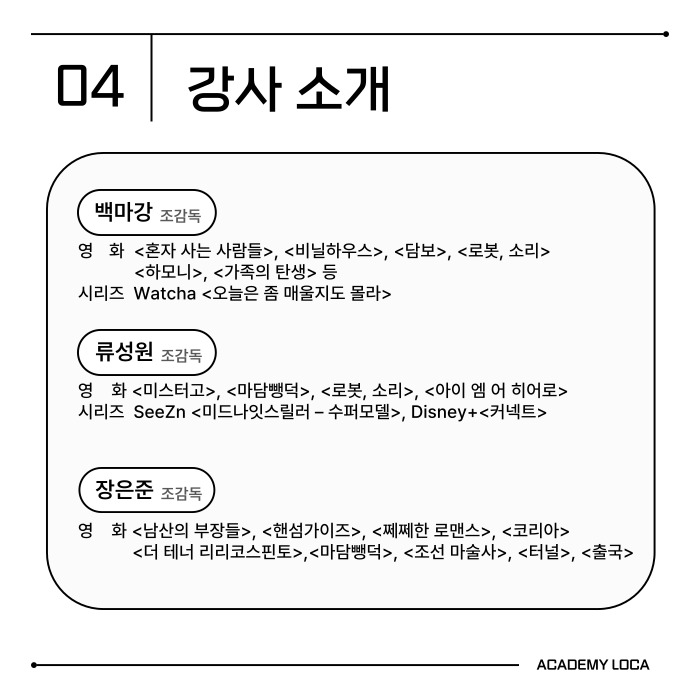 04 강사 소개

백마강 조감독

영 화 <혼자 사는 사람들>, <비닐하우스>, <담보>, <로봇, 소리> <하모니>, <가족의 탄생> 등
시리즈 Watcha <오늘은 좀 매울지도 몰라>

류성원 조감독

영 화 <미스터고>, <마담뺑덕>, <로봇, 소리>, <아이 엠 어 히어로>
시리즈 SeeZn <미드나잇스릴러 – 수퍼모델>, Disney+<커넥트>

장은준 조감독

영 화 <남산의 부장들>, <핸섬가이즈>, <쩨쩨한 로맨스>, <코리아> <더 테너 리리코스핀토>,<마담뺑덕>, <조선 마술사>, <터널>, <출국>

ACADEMY LOCA